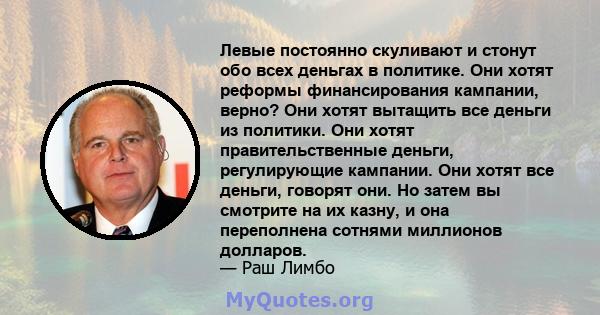 Левые постоянно скуливают и стонут обо всех деньгах в политике. Они хотят реформы финансирования кампании, верно? Они хотят вытащить все деньги из политики. Они хотят правительственные деньги, регулирующие кампании. Они хотят все деньги, говорят они. Но затем вы смотрите на их казну, и она переполнена сотнями миллионов долларов.
— Раш Лимбо

MyQuotes.org